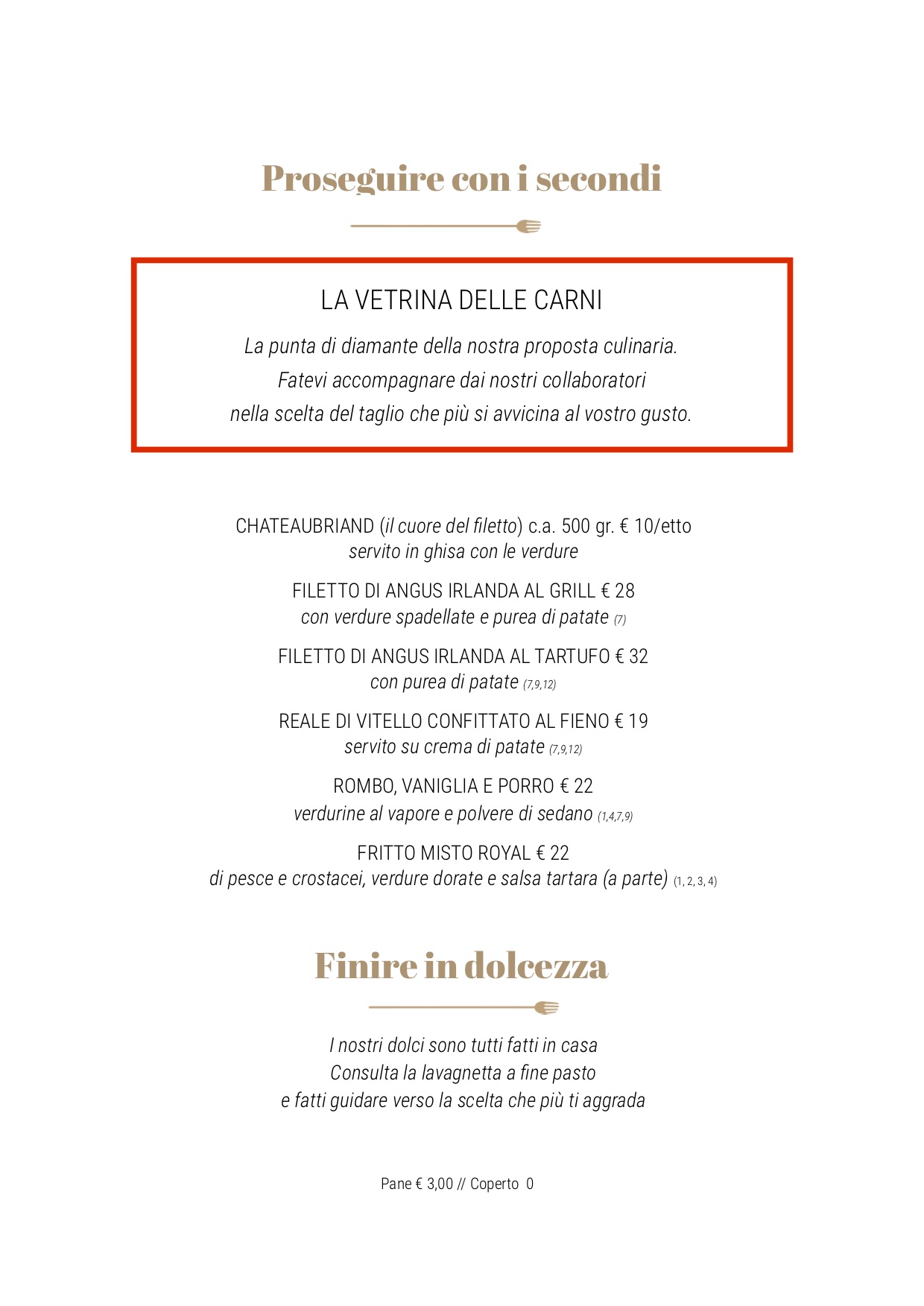 Proseguire con i secondi

LA VETRINA DELLE CARNI

La punta di diamante della nostra proposta culinaria.
Fatevi accompagnare dai nostri collaboratori
nella scelta del taglio che più si avvicina al vostro gusto.

CHATEAUBRIAND (il cuore del filetto) c.a. 500 gr. € 10/etto
servito in ghisa con le verdure

FILETTO DI ANGUS IRLANDA AL GRILL € 28
con verdure spadellate e purea di patate (7)

FILETTO DI ANGUS IRLANDA AL TARTUFO € 32
con purea di patate (7,9,12)

REALE DI VITELLO CONFITTATO AL FIENO € 19
servito su crema di patate (7,9,12)

ROMBO, VANIGLIA E PORRO € 22
verdurine al vapore e polvere di sedano (1,4,7,9)

FRITTO MISTO ROYAL € 22
di pesce e crostacei, verdure dorate e salsa tartara (a parte) (1, 2, 3, 4)

Finire in dolcezza

I nostri dolci sono tutti fatti in casa
Consulta la lavagnetta a fine pasto
e fatti guidare verso la scelta che più ti aggrada

Pane € 3,00 // Coperto 0